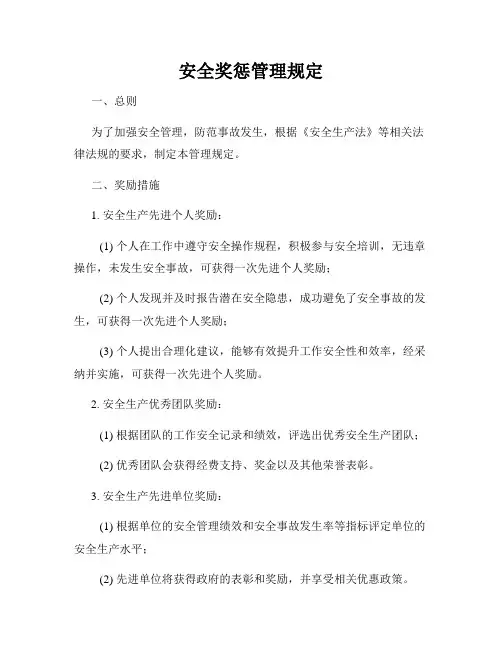 安全奖惩管理规定

一、总则

为了加强安全管理，防范事故发生，根据《安全生产法》等相关法律法规的要求，制定本管理规定。

二、奖励措施

1. 安全生产先进个人奖励：

(1) 个人在工作中遵守安全操作规程，积极参与安全培训，无违章操作，未发生安全事故，可获得一次先进个人奖励；

(2) 个人发现并及时报告潜在安全隐患，成功避免了安全事故的发生，可获得一次先进个人奖励；

(3) 个人提出合理化建议，能够有效提升工作安全性和效率，经采纳并实施，可获得一次先进个人奖励。

2. 安全生产优秀团队奖励：

(1) 根据团队的工作安全记录和绩效，评选出优秀安全生产团队；

(2) 优秀团队会获得经费支持、奖金以及其他荣誉表彰。

3. 安全生产先进单位奖励：

(1) 根据单位的安全管理绩效和安全事故发生率等指标评定单位的安全生产水平；

(2) 先进单位将获得政府的表彰和奖励，并享受相关优惠政策。